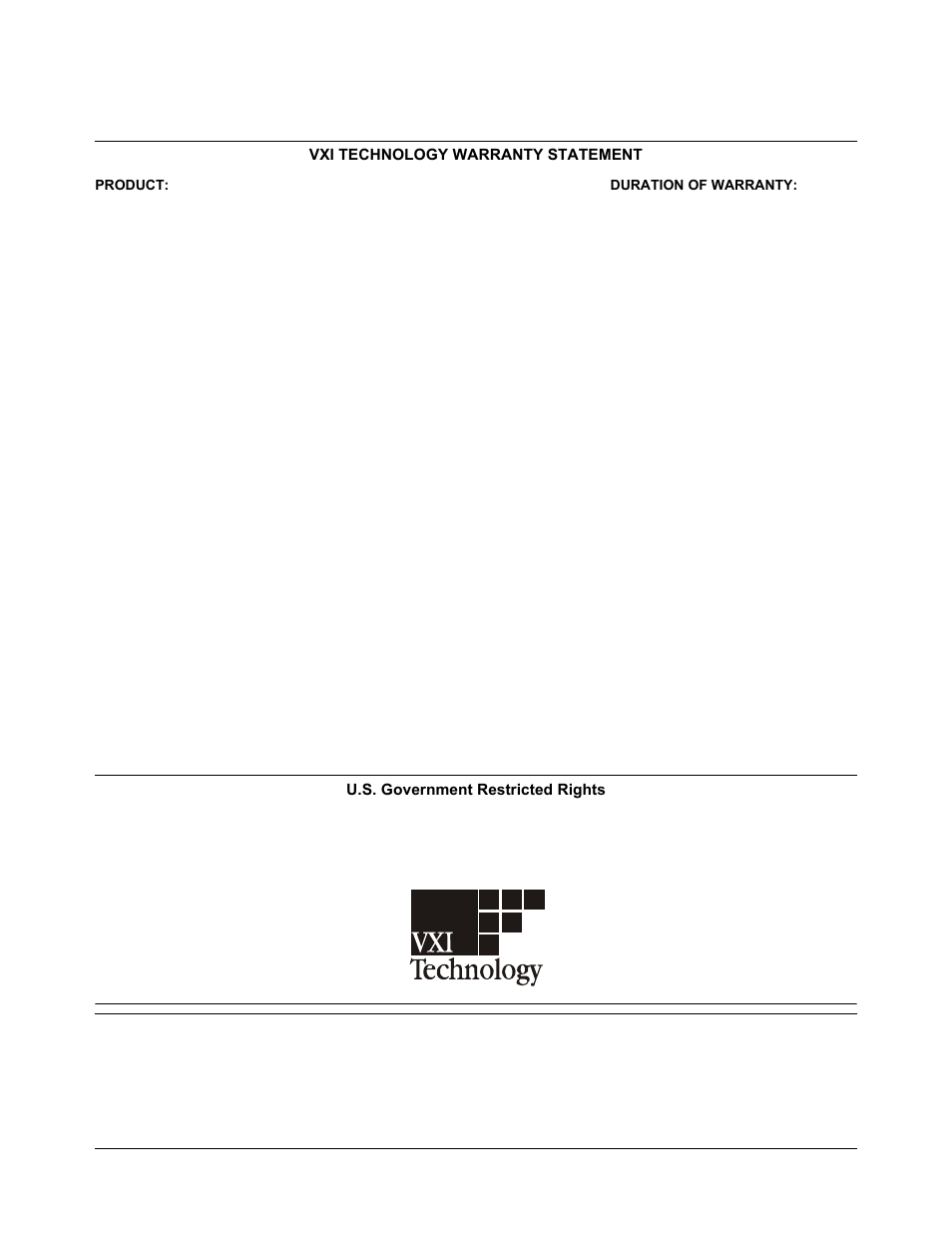 VXI TECHNOLOGY WARRANTY STATEMENT

PRODUCT:

DURATION OF WARRANTY:

U.S. Government Restricted Rights

VXI
Technology